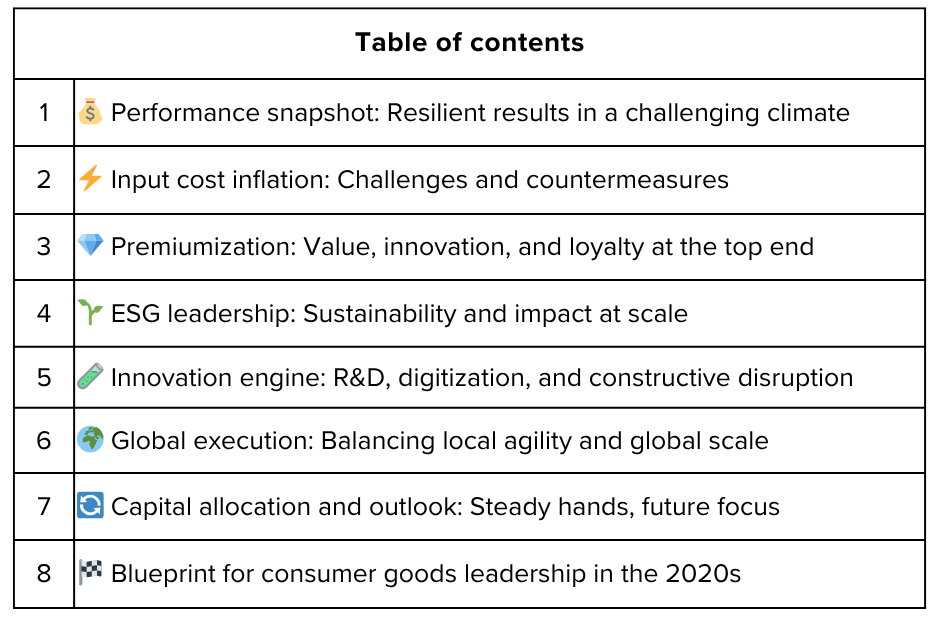 | Table of contents | |
|---|---|
| 1 | 💰 Performance snapshot: Resilient results in a challenging climate |
| 2 | ⚡ Input cost inflation: Challenges and countermeasures |
| 3 | 💎 Premiumization: Value, innovation, and loyalty at the top end |
| 4 | 🌱 ESG leadership: Sustainability and impact at scale |
| 5 | 🧪 Innovation engine: R&D, digitization, and constructive disruption |
| 6 | 🌍 Global execution: Balancing local agility and global scale |
| 7 | 🔄 Capital allocation and outlook: Steady hands, future focus |
| 8 | 🏁 Blueprint for consumer goods leadership in the 2020s |